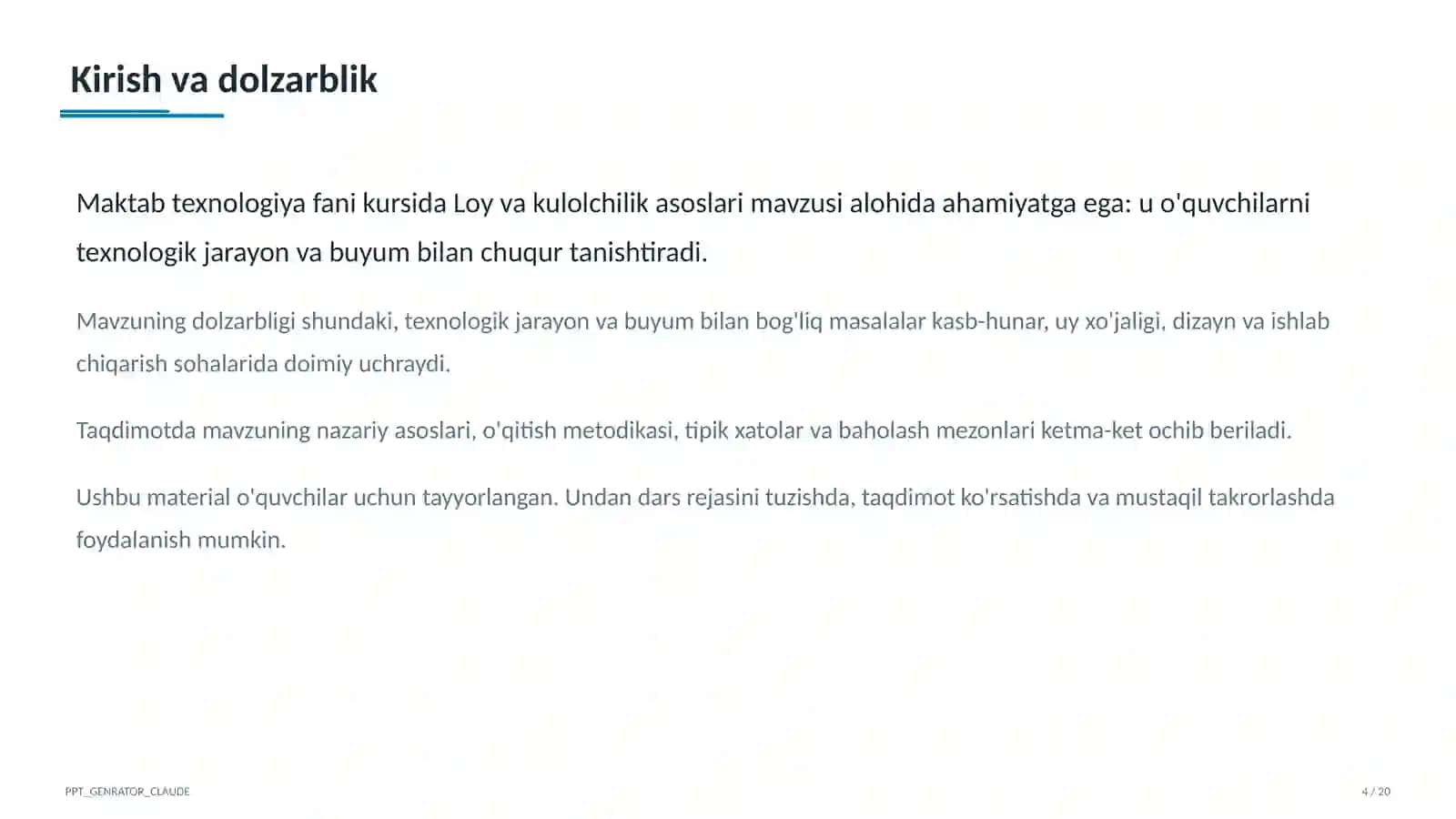 Kirish va dolzarblik

Maktab texnologiya fani kursida Loy va kulolchilik asoslari mavzusi alohida ahamiyatga ega: u o'quvchilarni texnologik jarayon va buyum bilan chuqur tanishtiradi.

Mavzuning dolzarbligi shundaki, texnologik jarayon va buyum bilan bog'liq masalalar kasb-hunar, uy xo'jaligi, dizayn va ishlab chiqarish sohalarida doimiy uchraydi.

Taqdimotda mavzuning nazariy asoslari, o'qitish metodikasi, tipik xatolar va baholash mezonlari ketma-ket ochib beriladi.

Ushbu material o'quvchilar uchun tayyorlangan. Undan dars rejasini tuzishda, taqdimot ko'rsatishda va mustaqil takrorlashda foydalanish mumkin.

PPT_GENRATOR_CLAUDE

4 / 20